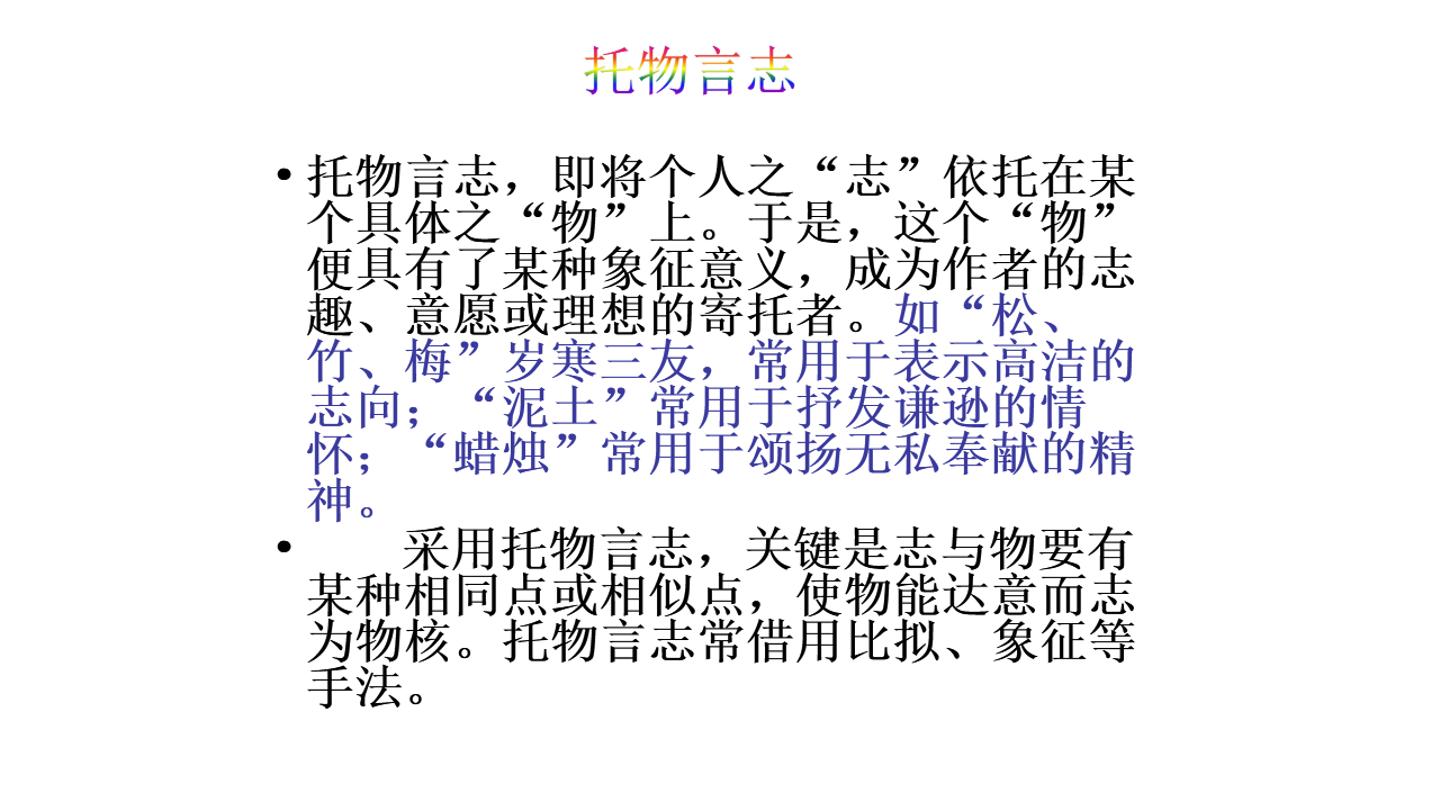 托物言志

• 托物言志，即将个人之“志”依托在某个具体之“物”上。于是，这个“物”便具有了某种象征意义，成为作者的志趣、意愿或理想的寄托者。如“松、竹、梅”岁寒三友，常用于表示高洁的志向；“泥土”常用于抒发谦逊的情怀；“蜡烛”常用于颂扬无私奉献的精神。

• 采用托物言志，关键是志与物要有某种相同点或相似点，使物能达意而志为物核。托物言志常借用比拟、象征等手法。